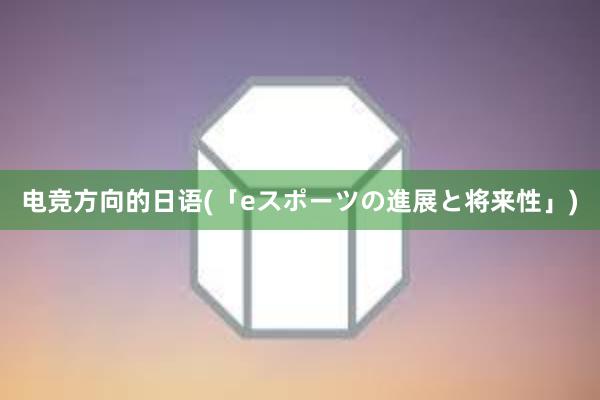 电竞方向的日语(「eスポーツの進展と将来性」)